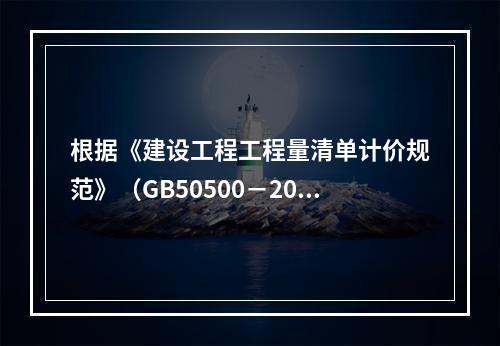 根据《建设工程工程量清单计价规范》（GB50500－20...